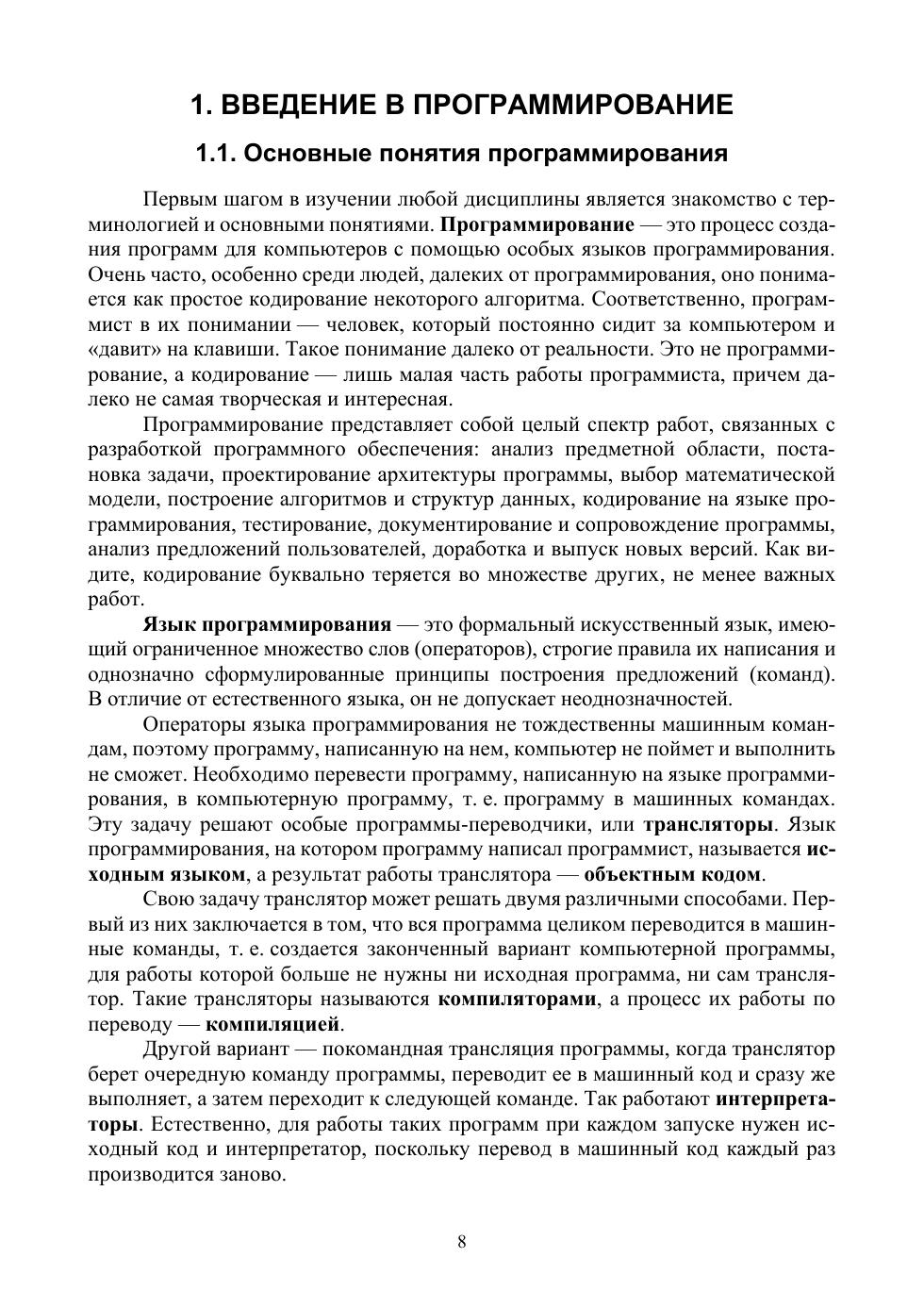 1. ВВЕДЕНИЕ В ПРОГРАММИРОВАНИЕ

1.1. Основные понятия программирования

Первым шагом в изучении любой дисциплины является знакомство с терминологией и основными понятиями. Программирование — это процесс создания программ для компьютеров с помощью особых языков программирования. Очень часто, особенно среди людей, далеких от программирования, оно понимается как простое кодирование некоторого алгоритма. Соответственно, программист в их понимании — человек, который постоянно сидит за компьютером и «давит» на клавиши. Такое понимание далеко от реальности. Это не программирование, а кодирование — лишь малая часть работы программиста, причем далеко не самая творческая и интересная.

Программирование представляет собой целый спектр работ, связанных с разработкой программного обеспечения: анализ предметной области, постановка задачи, проектирование архитектуры программы, выбор математической модели, построение алгоритмов и структур данных, кодирование на языке программирования, тестирование, документирование и сопровождение программы, анализ предложений пользователей, доработка и выпуск новых версий. Как видите, кодирование буквально теряется во множестве других, не менее важных работ.

Язык программирования — это формальный искусственный язык, имеющий ограниченное множество слов (операторов), строгие правила их написания и однозначно сформулированные принципы построения предложений (команд). В отличие от естественного языка, он не допускает неоднозначностей.

Операторы языка программирования не тождественны машинным командам, поэтому программу, написанную на нем, компьютер не поймет и выполнить не сможет. Необходимо перевести программу, написанную на языке программирования, в компьютерную программу, т. е. программу в машинных командах. Эту задачу решают особые программы-переводчики, или трансляторы. Язык программирования, на котором программу написал программист, называется исходным языком, а результат работы транслятора — объектным кодом.

Свою задачу транслятор может решать двумя различными способами. Первый из них заключается в том, что вся программа целиком переводится в машинные команды, т. е. создается законченный вариант компьютерной программы, для работы которой больше не нужны ни исходная программа, ни сам транслятор. Такие трансляторы называются компиляторами, а процесс их работы по переводу — компиляцией.

Другой вариант — покомандная трансляция программы, когда транслятор берет очередную команду программы, переводит ее в машинный код и сразу же выполняет, а затем переходит к следующей команде. Так работают интерпретаторы. Естественно, для работы таких программ при каждом запуске нужен исходный код и интерпретатор, поскольку перевод в машинный код каждый раз производится заново.

8